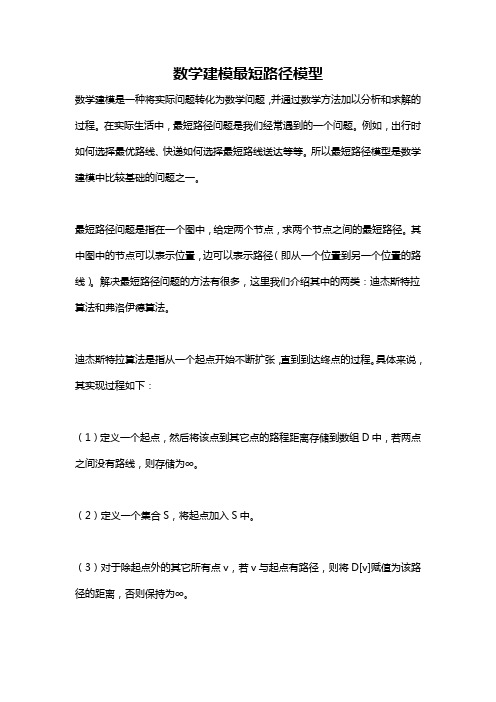 数学建模最短路径模型

数学建模是一种将实际问题转化为数学问题，并通过数学方法加以分析和求解的过程。在实际生活中，最短路径问题是我们经常遇到的一个问题。例如，出行时如何选择最优路线、快递如何选择最短路线送达等等。所以最短路径模型是数学建模中比较基础的问题之一。

最短路径问题是指在一个图中，给定两个节点，求两个节点之间的最短路径。其中图中的节点可以表示位置，边可以表示路径（即从一个位置到另一个位置的路线）。解决最短路径问题的方法有很多，这里我们介绍其中的两类：迪杰斯特拉算法和弗洛伊德算法。

迪杰斯特拉算法是指从一个起点开始不断扩张，直到到达终点的过程。具体来说，其实现过程如下：

（1）定义一个起点，然后将该点到其它点的路程距离存储到数组 D 中，若两点之间没有路线，则存储为∞。

（2）定义一个集合 S，将起点加入 S 中。

（3）对于除起点外的其它所有点 v，若 v 与起点有路径，则将 D[v]赋值为该路径的距离，否则保持为∞。